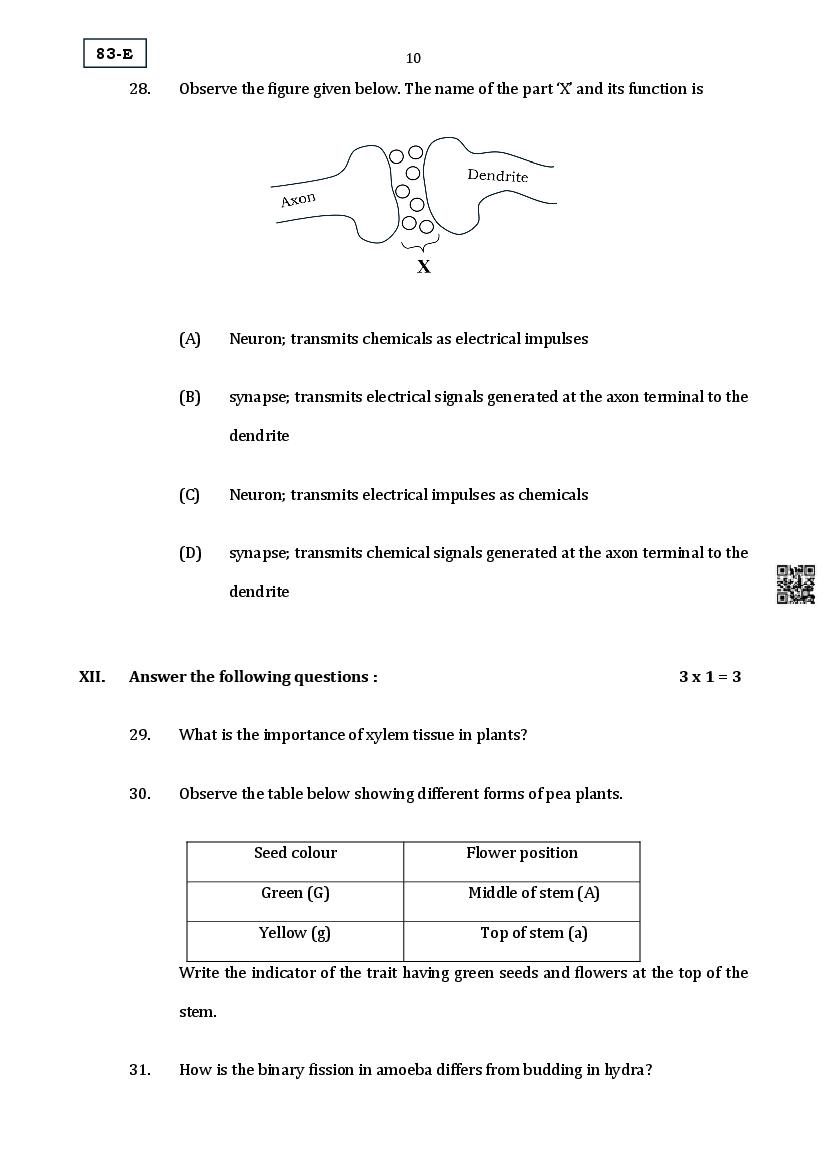 83-E

10

28. Observe the figure given below. The name of the part 'X' and its function is

Axon

Dendrite

X

(A) Neuron; transmits chemicals as electrical impulses

(B) synapse; transmits electrical signals generated at the axon terminal to the dendrite

(C) Neuron; transmits electrical impulses as chemicals

(D) synapse; transmits chemical signals generated at the axon terminal to the dendrite

XII. Answer the following questions : 3 x 1 = 3

29. What is the importance of xylem tissue in plants?

30. Observe the table below showing different forms of pea plants.

| Seed colour | Flower position |
|---|---|
| Green (G) | Middle of stem (A) |
| Yellow (g) | Top of stem (a) |

Write the indicator of the trait having green seeds and flowers at the top of the stem.

31. How is the binary fission in amoeba differs from budding in hydra?